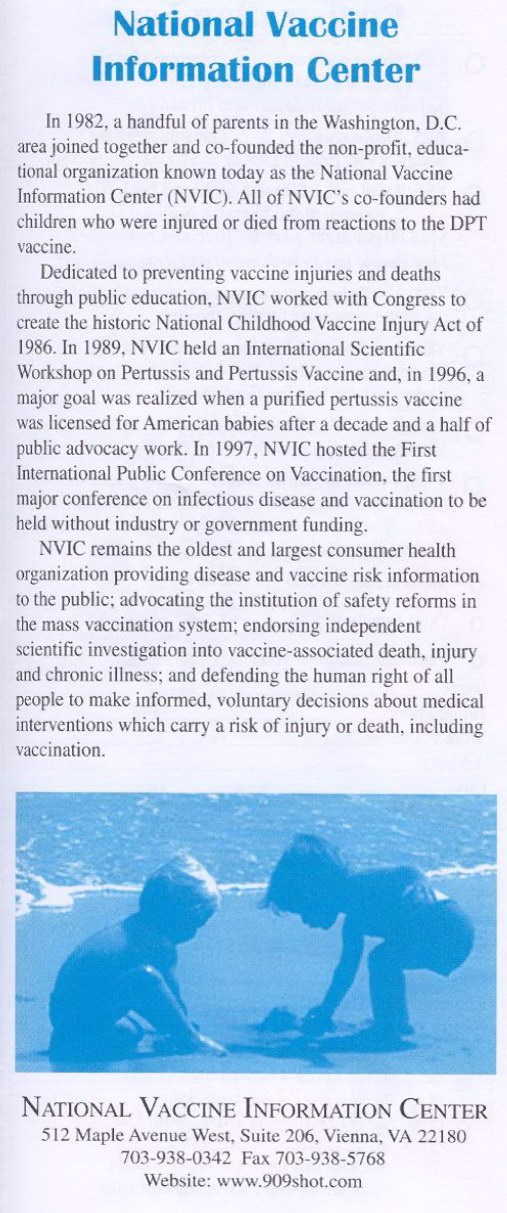 National Vaccine Information Center

In 1982, a handful of parents in the Washington, D.C. area joined together and co-founded the non-profit, educational organization known today as the National Vaccine Information Center (NVIC). All of NVIC's co-founders had children who were injured or died from reactions to the DPT vaccine.

Dedicated to preventing vaccine injuries and deaths through public education, NVIC worked with Congress to create the historic National Childhood Vaccine Injury Act of 1986. In 1989, NVIC held an International Scientific Workshop on Pertussis and Pertussis Vaccine and, in 1996, a major goal was realized when a purified pertussis vaccine was licensed for American babies after a decade and a half of public advocacy work. In 1997, NVIC hosted the First International Public Conference on Vaccination, the first major conference on infectious disease and vaccination to be held without industry or government funding.

NVIC remains the oldest and largest consumer health organization providing disease and vaccine risk information to the public; advocating the institution of safety reforms in the mass vaccination system; endorsing independent scientific investigation into vaccine-associated death, injury and chronic illness; and defending the human right of all people to make informed, voluntary decisions about medical interventions which carry a risk of injury or death, including vaccination.

NATIONAL VACCINE INFORMATION CENTER
512 Maple Avenue West, Suite 206, Vienna, VA 22180
703-938-0342 Fax 703-938-5768
Website: www.909shot.com